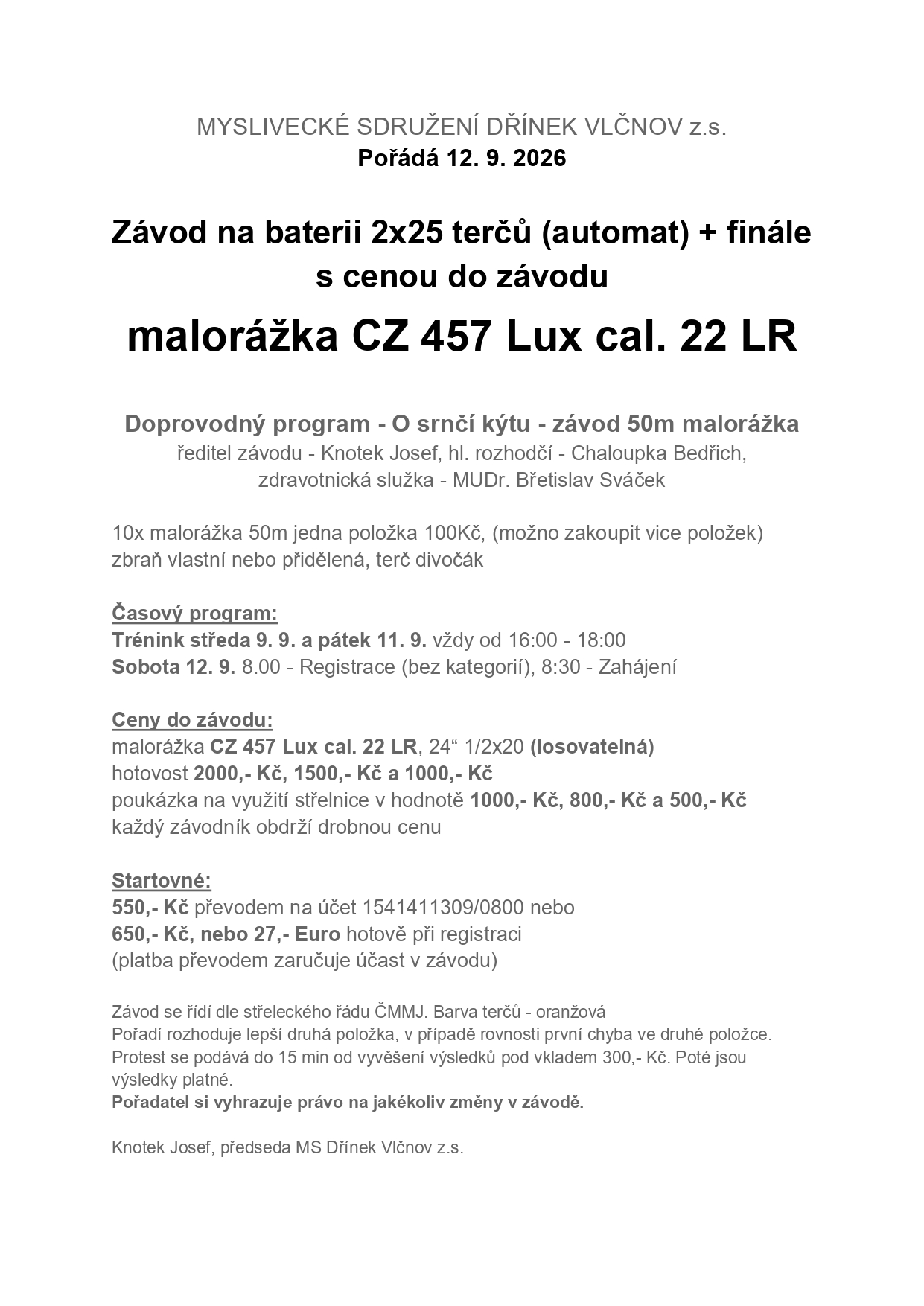 MYSLIVECKÉ SDRUŽENÍ DŘÍNEK VLČNOV z.s.
Pořádá 12. 9. 2026

Závod na baterii 2x25 terčů (automat) + finále s cenou do závodu

malorážka CZ 457 Lux cal. 22 LR

Doprovodný program - O srnčí kýtu - závod 50m malorážka
ředitel závodu - Knotek Josef, hl. rozhodčí - Chaloupka Bedřich, zdravotnická služka - MUDr. Břetislav Sváček

10x malorážka 50m jedna položka 100Kč, (možno zakoupit vice položek) zbraň vlastní nebo přidělená, terč divočák

Časový program:
Trénink středa 9. 9. a pátek 11. 9. vždy od 16:00 - 18:00
Sobota 12. 9. 8.00 - Registrace (bez kategorií), 8:30 - Zahájení

Ceny do závodu:
malorážka CZ 457 Lux cal. 22 LR, 24“ 1/2x20 (losovatelná)
hotovost 2000,- Kč, 1500,- Kč a 1000,- Kč
poukázka na využití střelnice v hodnotě 1000,- Kč, 800,- Kč a 500,- Kč
každý závodník obdrží drobnou cenu

Startovné:
550,- Kč převodem na účet 1541411309/0800 nebo
650,- Kč, nebo 27,- Euro hotově při registraci
(platba převodem zaručuje účast v závodu)

Závod se řídí dle střeleckého řádu ČMMJ. Barva terčů - oranžová
Pořadí rozhoduje lepší druhá položka, v případě rovnosti první chyba ve druhé položce.
Protest se podává do 15 min od vyvěšení výsledků pod vkladem 300,- Kč. Poté jsou výsledky platné.
Pořadatel si vyhrazuje právo na jakékoliv změny v závodě.

Knotek Josef, předseda MS Dřínek Vlčnov z.s.